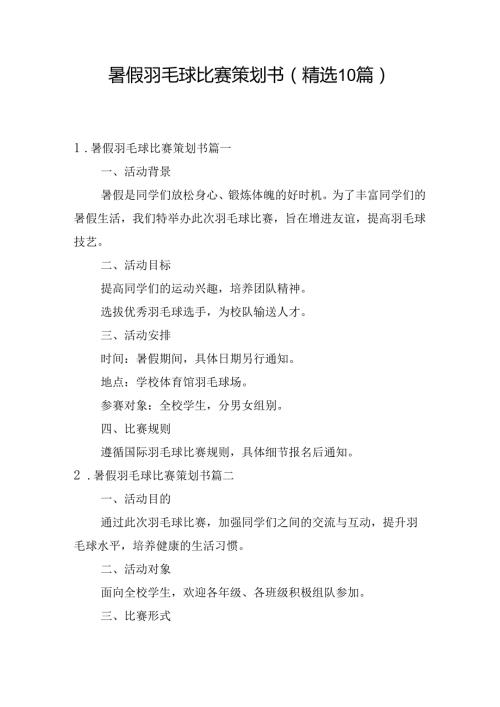 暑假羽毛球比赛策划书（精选10篇）

1．暑假羽毛球比赛策划书篇一

一、活动背景

暑假是同学们放松身心、锻炼体魄的好时机。为了丰富同学们的暑假生活，我们特举办此次羽毛球比赛，旨在增进友谊，提高羽毛球技艺。

二、活动目标

提高同学们的运动兴趣，培养团队精神。

选拔优秀羽毛球选手，为校队输送人才。

三、活动安排

时间：暑假期间，具体日期另行通知。

地点：学校体育馆羽毛球场。

参赛对象：全校学生，分男女组别。

四、比赛规则

遵循国际羽毛球比赛规则，具体细节报名后通知。

2．暑假羽毛球比赛策划书篇二

一、活动目的

通过此次羽毛球比赛，加强同学们之间的交流与互动，提升羽毛球水平，培养健康的生活习惯。

二、活动对象

面向全校学生，欢迎各年级、各班级积极组队参加。

三、比赛形式